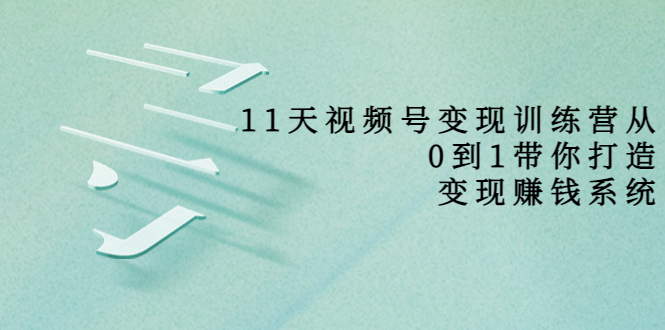 11天视频号变现训练营从
0到1带你打造
变现赚钱系统